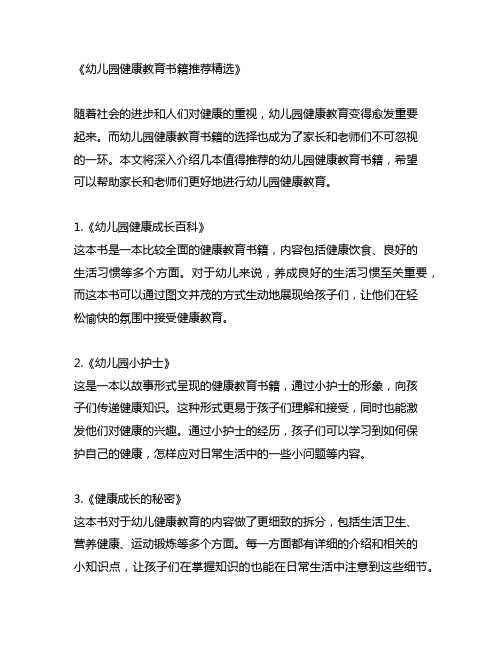 《幼儿园健康教育书籍推荐精选》

随着社会的进步和人们对健康的重视，幼儿园健康教育变得愈发重要起来。而幼儿园健康教育书籍的选择也成为了家长和老师们不可忽视的一环。本文将深入介绍几本值得推荐的幼儿园健康教育书籍，希望可以帮助家长和老师们更好地进行幼儿园健康教育。

1.《幼儿园健康成长百科》
这本书是一本比较全面的健康教育书籍，内容包括健康饮食、良好的生活习惯等多个方面。对于幼儿来说，养成良好的生活习惯至关重要，而这本书可以通过图文并茂的方式生动地展现给孩子们，让他们在轻松愉快的氛围中接受健康教育。

2.《幼儿园小护士》
这是一本以故事形式呈现的健康教育书籍，通过小护士的形象，向孩子们传递健康知识。这种形式更易于孩子们理解和接受，同时也能激发他们对健康的兴趣。通过小护士的经历，孩子们可以学习到如何保护自己的健康，怎样应对日常生活中的一些小问题等内容。

3.《健康成长的秘密》
这本书对于幼儿健康教育的内容做了更细致的拆分，包括生活卫生、营养健康、运动锻炼等多个方面。每一方面都有详细的介绍和相关的小知识点，让孩子们在掌握知识的也能在日常生活中注意到这些细节。